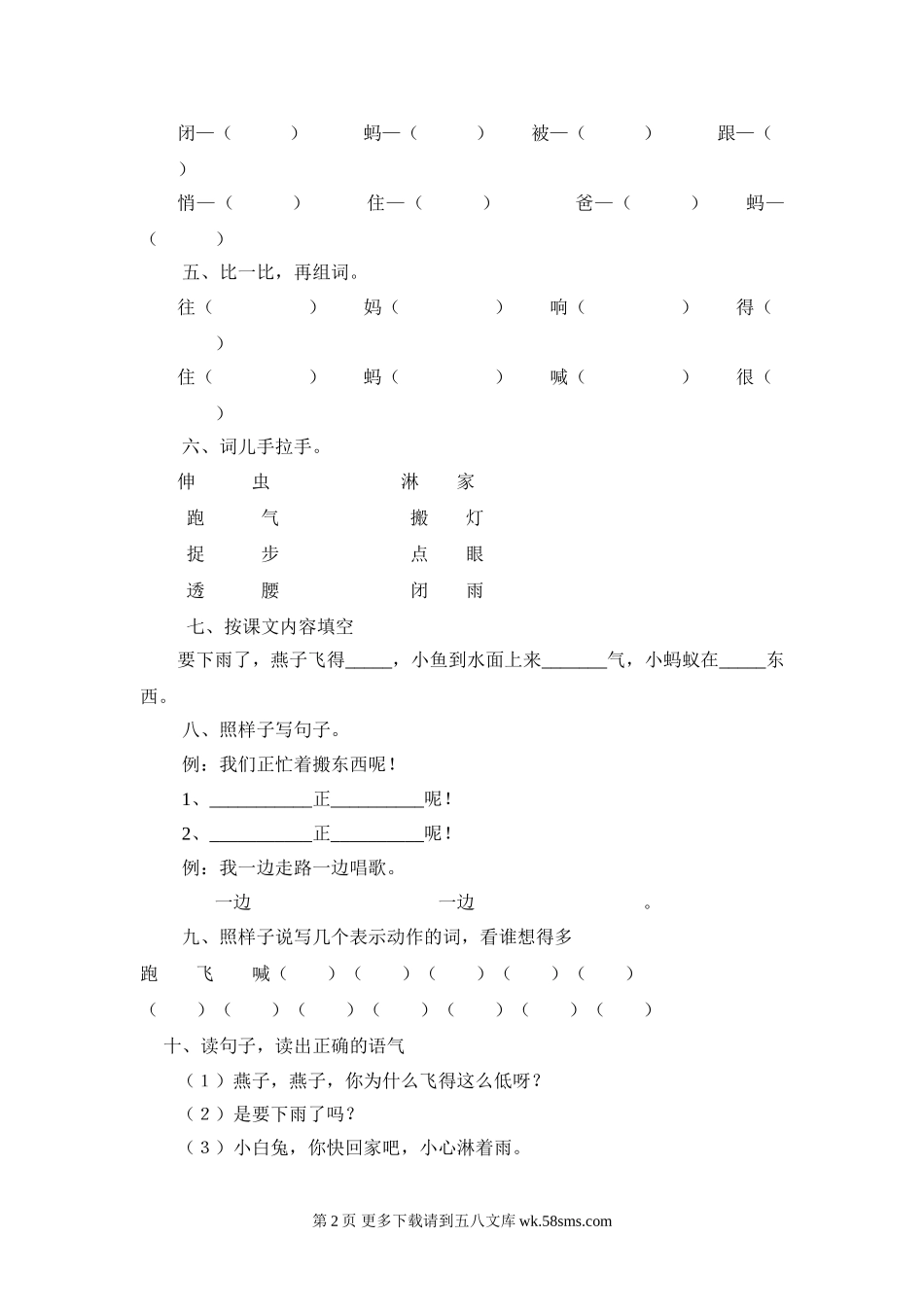 闭—（　　）　蚂—（　　）　被—（　　）　跟—（　　）

悄—（　　）　住—（　　）　爸—（　　）　蚂—（　　）

五、比一比，再组词。

往（　　）　妈（　　）　响（　　）　得（　　）

住（　　）　蚂（　　）　喊（　　）　很（　　）

六、词儿手拉手。

伸　　虫　　　　淋　　家

跑　　气　　　　搬　　灯

捉　　步　　　　点　　眼

透　　腰　　　　闭　　雨

七、按课文内容填空

要下雨了，燕子飞得_____，小鱼到水面上来_______气，小蚂蚁在_____东西。

八、照样子写句子。

例：我们正忙着搬东西呢！

1、___________正__________呢！

2、___________正__________呢！

例：我一边走路一边唱歌。

一边　　　　一边　　　　。

九、照样子说写几个表示动作的词，看谁想得多

跑　飞　喊（　）（　）（　）（　）（　）

（　）（　）（　）（　）（　）（　）（　）

十、读句子，读出正确的语气

（1）燕子，燕子，你为什么飞得这么低呀？

（2）是要下雨了吗？

（3）小白兔，你快回家吧，小心淋着雨。

第 2 页 更多下载请到五八文库 wk.58sms.com